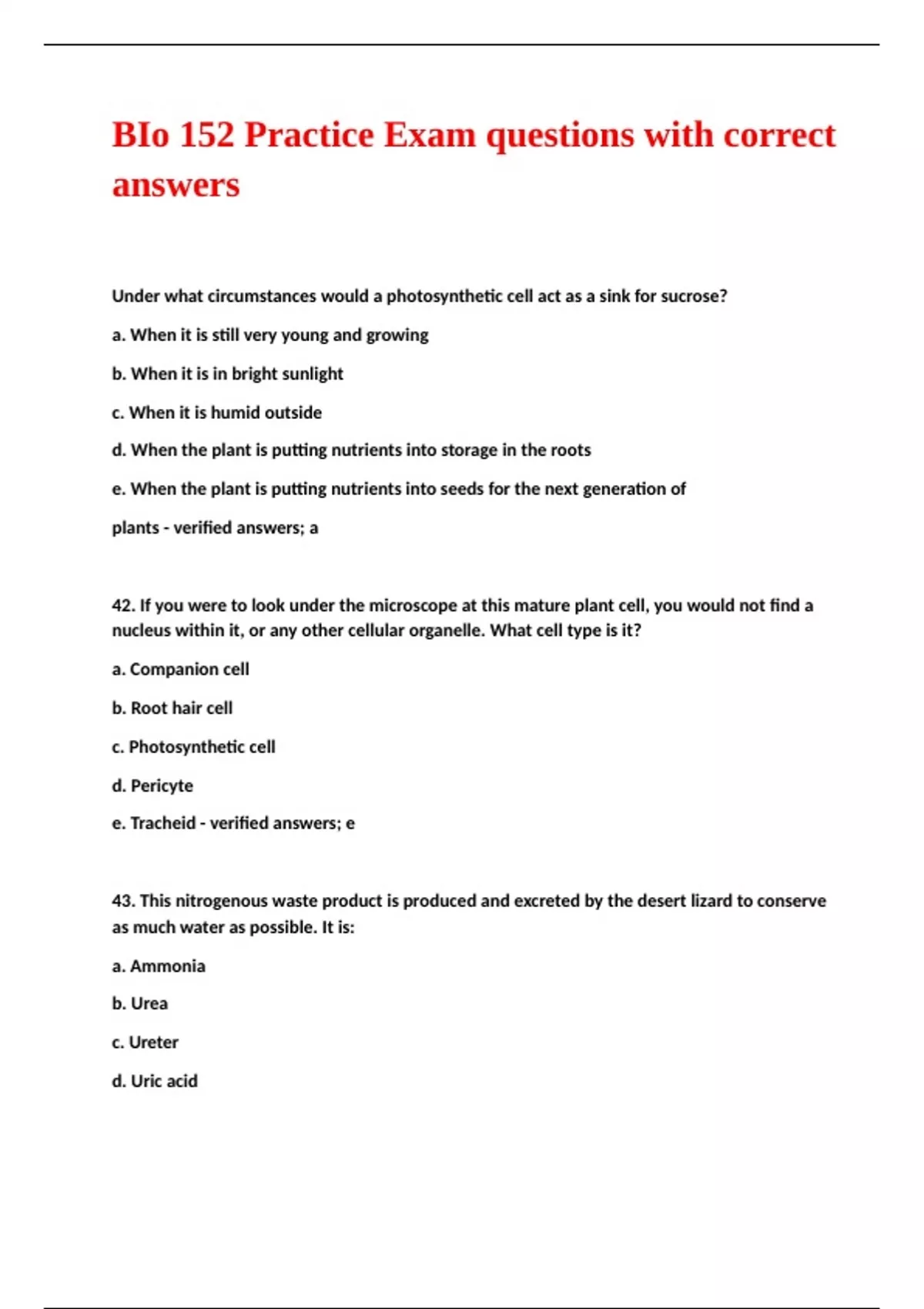 BIo 152 Practice Exam questions with correct answers

Under what circumstances would a photosynthetic cell act as a sink for sucrose?

a. When it is still very young and growing

b. When it is in bright sunlight

c. When it is humid outside

d. When the plant is putting nutrients into storage in the roots

e. When the plant is putting nutrients into seeds for the next generation of

plants - verified answers; a

42. If you were to look under the microscope at this mature plant cell, you would not find a nucleus within it, or any other cellular organelle. What cell type is it?

a. Companion cell

b. Root hair cell

c. Photosynthetic cell

d. Pericyte

e. Tracheid - verified answers; e

43. This nitrogenous waste product is produced and excreted by the desert lizard to conserve as much water as possible. It is:

a. Ammonia

b. Urea

c. Ureter

d. Uric acid